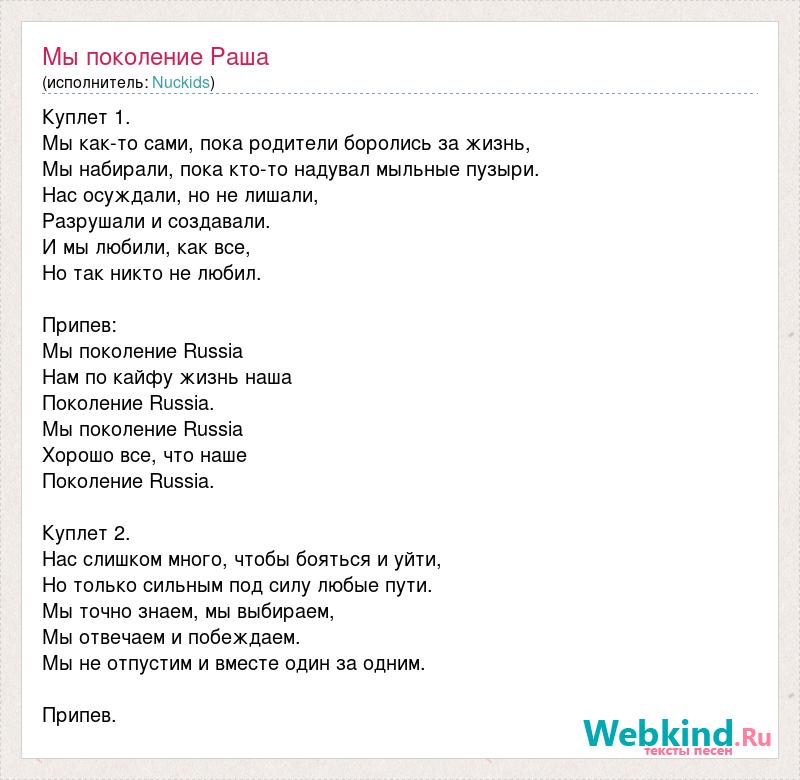 Мы поколение Раша
(исполнитель: Nuckids)

Куплет 1.
Мы как-то сами, пока родители боролись за жизнь,
Мы набирали, пока кто-то надувал мыльные пузыри.
Нас осуждали, но не лишали,
Разрушали и создавали.
И мы любили, как все,
Но так никто не любил.

Припев:
Мы поколение Russia
Нам по кайфу жизнь наша
Поколение Russia.
Мы поколение Russia
Хорошо все, что наше
Поколение Russia.

Куплет 2.
Нас слишком много, чтобы бояться и уйти,
Но только сильным под силу любые пути.
Мы точно знаем, мы выбираем,
Мы отвечаем и побеждаем.
Мы не отпустим и вместе один за одним.

Припев.

Webkind.Ru
тексты песен